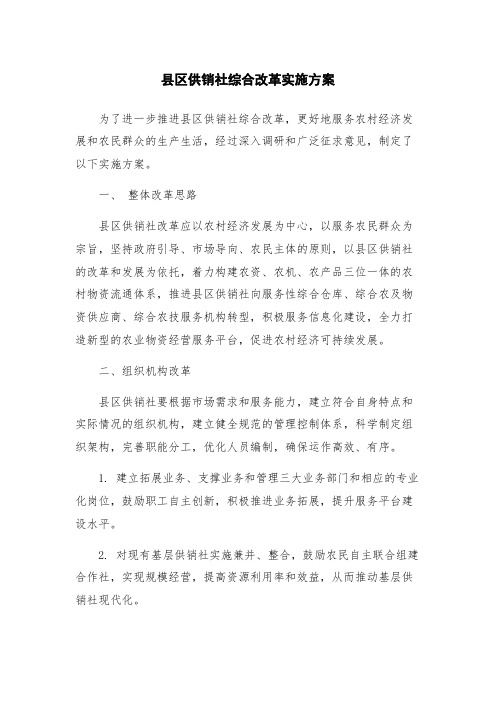 县区供销社综合改革实施方案

为了进一步推进县区供销社综合改革，更好地服务农村经济发展和农民群众的生产生活，经过深入调研和广泛征求意见，制定了以下实施方案。

一、 整体改革思路

县区供销社改革应以农村经济发展为中心，以服务农民群众为宗旨，坚持政府引导、市场导向、农民主体的原则，以县区供销社的改革和发展为依托，着力构建农资、农机、农产品三位一体的农村物资流通体系，推进县区供销社向服务性综合仓库、综合农及物资供应商、综合农技服务机构转型，积极服务信息化建设，全力打造新型的农业物资经营服务平台，促进农村经济可持续发展。

二、组织机构改革

县区供销社要根据市场需求和服务能力，建立符合自身特点和实际情况的组织机构，建立健全规范的管理控制体系，科学制定组织架构，完善职能分工，优化人员编制，确保运作高效、有序。

1. 建立拓展业务、支撑业务和管理三大业务部门和相应的专业化岗位，鼓励职工自主创新，积极推进业务拓展，提升服务平台建设水平。

2. 对现有基层供销社实施兼并、整合，鼓励农民自主联合组建合作社，实现规模经营，提高资源利用率和效益，从而推动基层供销社现代化。